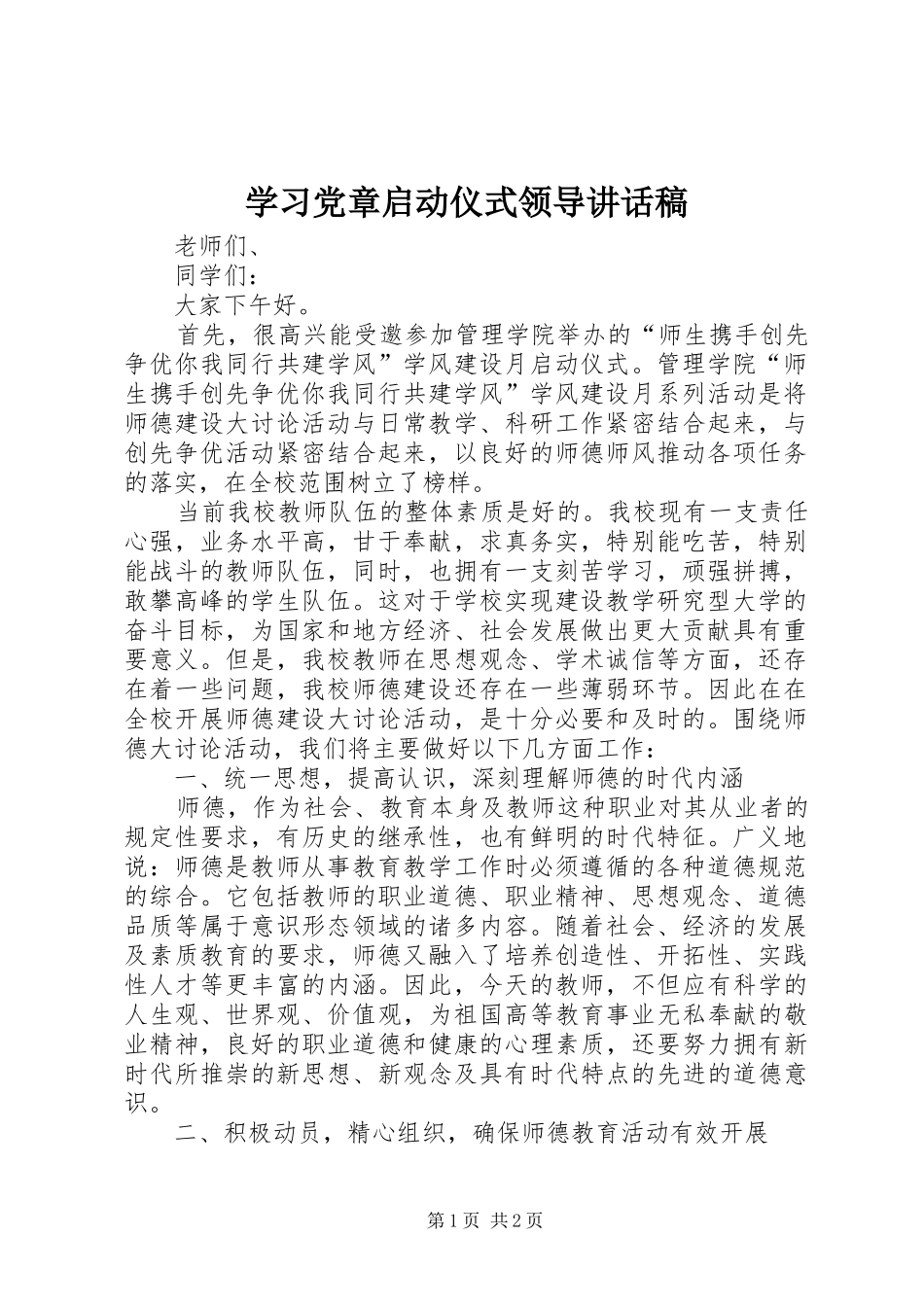 学习党章启动仪式领导讲话稿

老师们、

同学们：

大家下午好。

首先，很高兴能受邀参加管理学院举办的“师生携手创先争优你我同行共建学风”学风建设月启动仪式。管理学院“师生携手创先争优你我同行共建学风”学风建设月系列活动是将师德建设大讨论活动与日常教学、科研工作紧密结合起来，与创先争优活动紧密结合起来，以良好的师德师风推动各项任务的落实，在全校范围树立了榜样。

当前我校教师队伍的整体素质是好的。我校现有一支责任心强，业务水平高，甘于奉献，求真务实，特别能吃苦，特别能战斗的教师队伍，同时，也拥有一支刻苦学习，顽强拼搏，敢攀高峰的学生队伍。这对于学校实现建设教学研究型大学的奋斗目标，为国家和地方经济、社会发展做出更大贡献具有重要意义。但是，我校教师在思想观念、学术诚信等方面，还存在着一些问题，我校师德建设还存在一些薄弱环节。因此在在全校开展师德建设大讨论活动，是十分必要和及时的。围绕师德大讨论活动，我们将主要做好以下几方面工作：

一、统一思想，提高认识，深刻理解师德的时代内涵

师德，作为社会、教育本身及教师这种职业对其从业者的规定性要求，有历史的继承性，也有鲜明的时代特征。广义地说：师德是教师从事教育教学工作时必须遵循的各种道德规范的综合。它包括教师的职业道德、职业精神、思想观念、道德品质等属于意识形态领域的诸多内容。随着社会、经济的发展及素质教育的要求，师德又融入了培养创造性、开拓性、实践性人才等更丰富的内涵。因此，今天的教师，不但应有科学的人生观、世界观、价值观，为祖国高等教育事业无私奉献的敬业精神，良好的职业道德和健康的心理素质，还要努力拥有新时代所推崇的新思想、新观念及具有时代特点的先进的道德意识。

二、积极动员，精心组织，确保师德教育活动有效开展

第1页 共2页